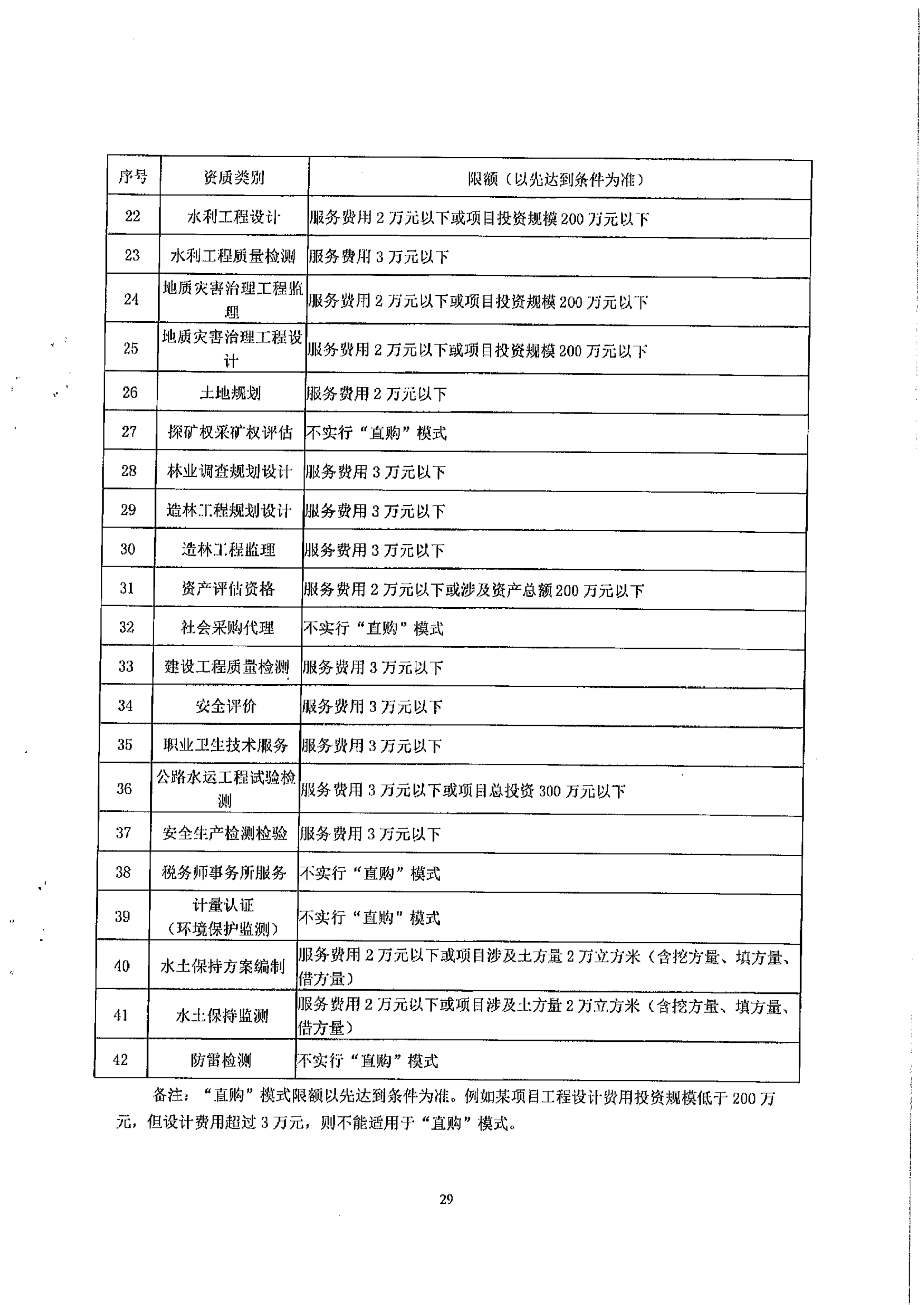 | 序号 | 资质类别 | 限额（以先达到条件为准） |
|---|---|---|
| 22 | 水利工程设计 | 服务费用 2 万元以下或项目投资规模 200 万元以下 |
| 23 | 水利工程质量检测 | 服务费用 3 万元以下 |
| 24 | 地质灾害治理工程监理 | 服务费用 2 万元以下或项目投资规模 200 万元以下 |
| 25 | 地质灾害治理工程设计 | 服务费用 2 万元以下或项目投资规模 200 万元以下 |
| 26 | 土地规划 | 服务费用 2 万元以下 |
| 27 | 探矿权采矿权评估 | 不实行“直购”模式 |
| 28 | 林业调查规划设计 | 服务费用 3 万元以下 |
| 29 | 造林工程规划设计 | 服务费用 3 万元以下 |
| 30 | 造林工程监理 | 服务费用 3 万元以下 |
| 31 | 资产评估资格 | 服务费用 2 万元以下或涉及资产总额 200 万元以下 |
| 32 | 社会采购代理 | 不实行“直购”模式 |
| 33 | 建设工程质量检测 | 服务费用 3 万元以下 |
| 34 | 安全评价 | 服务费用 3 万元以下 |
| 35 | 职业卫生技术服务 | 服务费用 3 万元以下 |
| 36 | 公路水运工程试验检测 | 服务费用 3 万元以下或项目总投资 300 万元以下 |
| 37 | 安全生产检测检验 | 服务费用 3 万元以下 |
| 38 | 税务师事务所服务 | 不实行“直购”模式 |
| 39 | 计量认证（环境保护监测） | 不实行“直购”模式 |
| 40 | 水土保持方案编制 | 服务费用 2 万元以下或项目涉及土方量 2 万立方米（含挖方量、填方量、借方量） |
| 41 | 水土保持监测 | 服务费用 2 万元以下或项目涉及土方量 2 万立方米（含挖方量、填方量、借方量） |
| 42 | 防雷检测 | 不实行“直购”模式 |

备注：“直购”模式限额以先达到条件为准。例如某项目工程设计费用投资规模低于 200 万元，但设计费用超过 3 万元，则不能适用于“直购”模式。

29